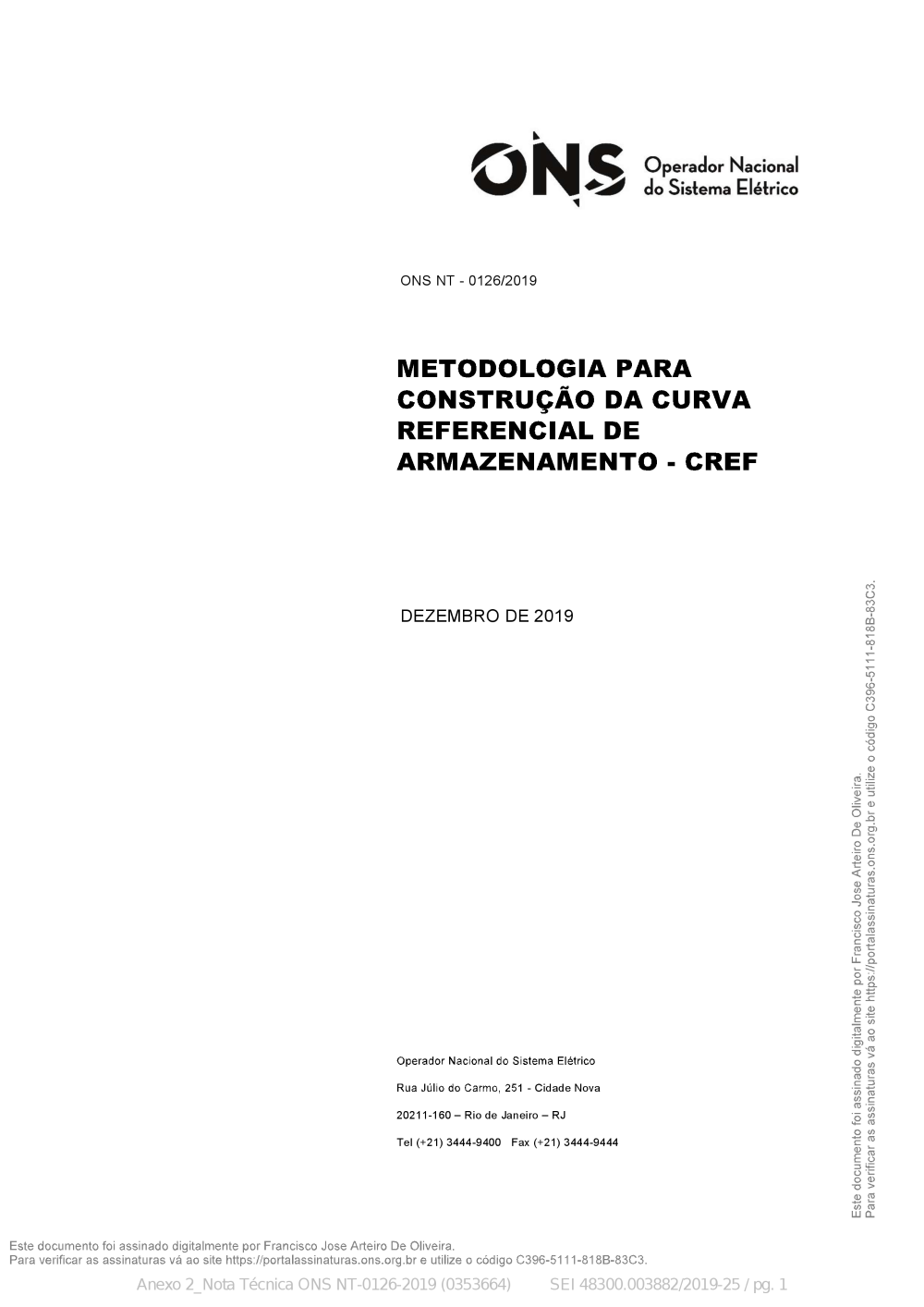 ONS Operador Nacional do Sistema Elétrico

ONS NT - 0126/2019

METODOLOGIA PARA CONSTRUÇÃO DA CURVA REFERENCIAL DE ARMAZENAMENTO - CREF

DEZEMBRO DE 2019

Operador Nacional do Sistema Elétrico

Rua Júlio do Carmo, 251 - Cidade Nova

20211-160 – Rio de Janeiro – RJ

Tel (+21) 3444-9400 Fax (+21) 3444-9444

Este documento foi assinado digitalmente por Francisco Jose Arteiro De Oliveira.
Para verificar as assinaturas vá ao site https://portalassinaturas.ons.org.br e utilize o código C396-5111-818B-83C3.

Este documento foi assinado digitalmente por Francisco Jose Arteiro De Oliveira.
Para verificar as assinaturas vá ao site https://portalassinaturas.ons.org.br e utilize o código C396-5111-818B-83C3.

Anexo 2_Nota Técnica ONS NT-0126-2019 (0353664) SEI 48300.003882/2019-25 / pg. 1